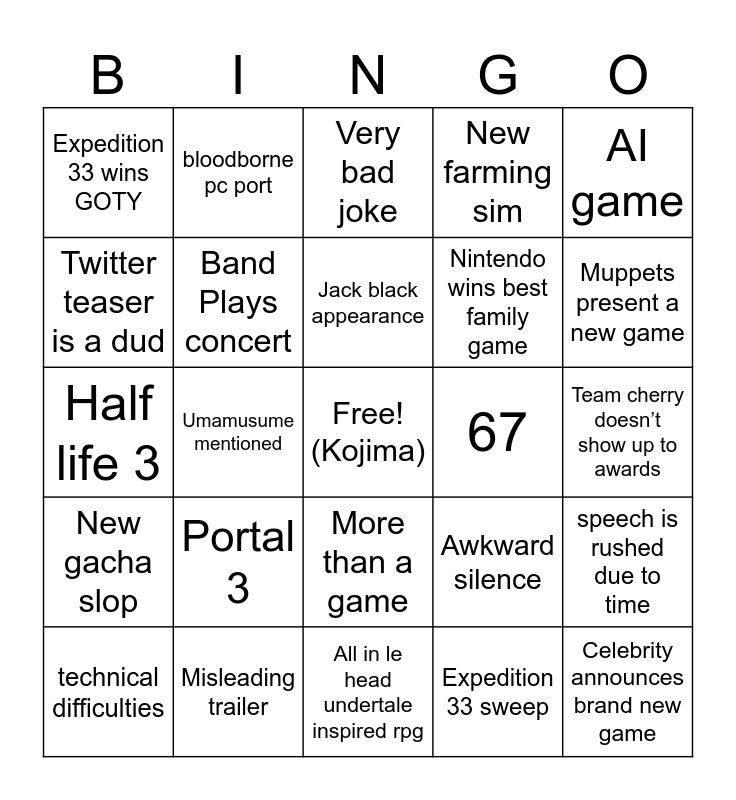 | B | I | N | G | O |
|---|---|---|---|---|
| Expedition 33 wins GOTY | bloodborne pc port | Very bad joke | New farming sim | AI game |
| Twitter teaser is a dud | Band Plays concert | Jack black appearance | Nintendo wins best family game | Muppets present a new game |
| Half life 3 | Umamusume mentioned | Free! (Kojima) | 67 | Team cherry doesn't show up to awards |
| New gacha slop | Portal 3 | More than a game | Awkward silence | speech is rushed due to time |
| technical difficulties | Misleading trailer | All in le head undertale inspired rpg | Expedition 33 sweep | Celebrity announces brand new game |